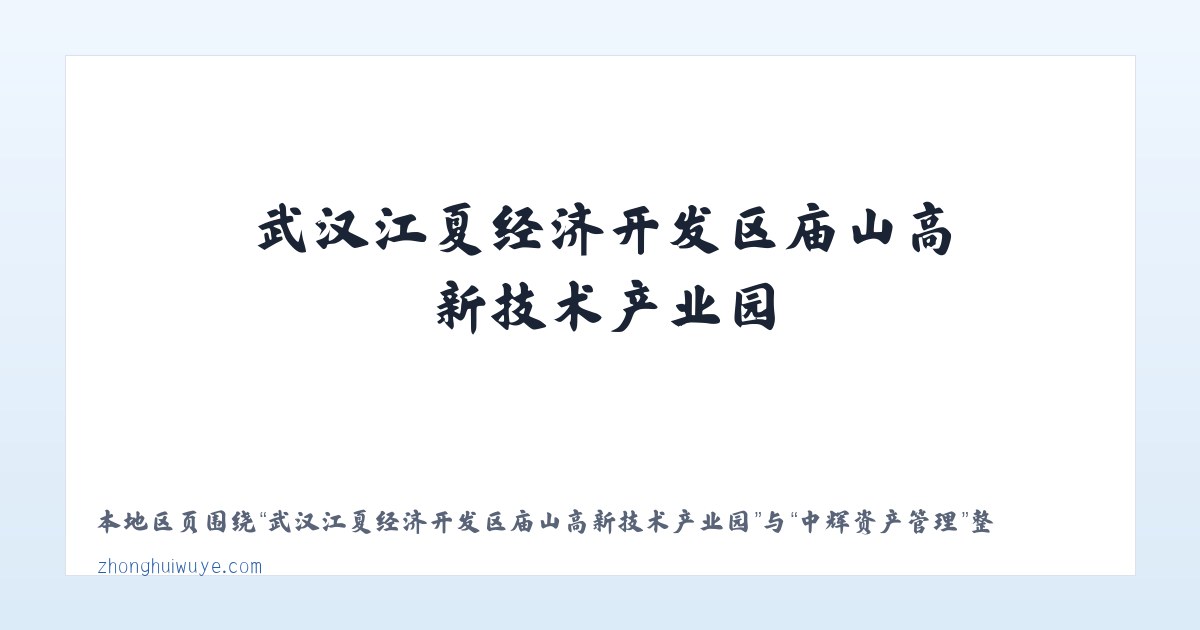 武汉江夏经济开发区庙山高新技术产业园

本地区页围绕“武汉江夏经济开发区庙山高新技术产业园”与“中辉资产管理”整

zhonghuiwuye.com